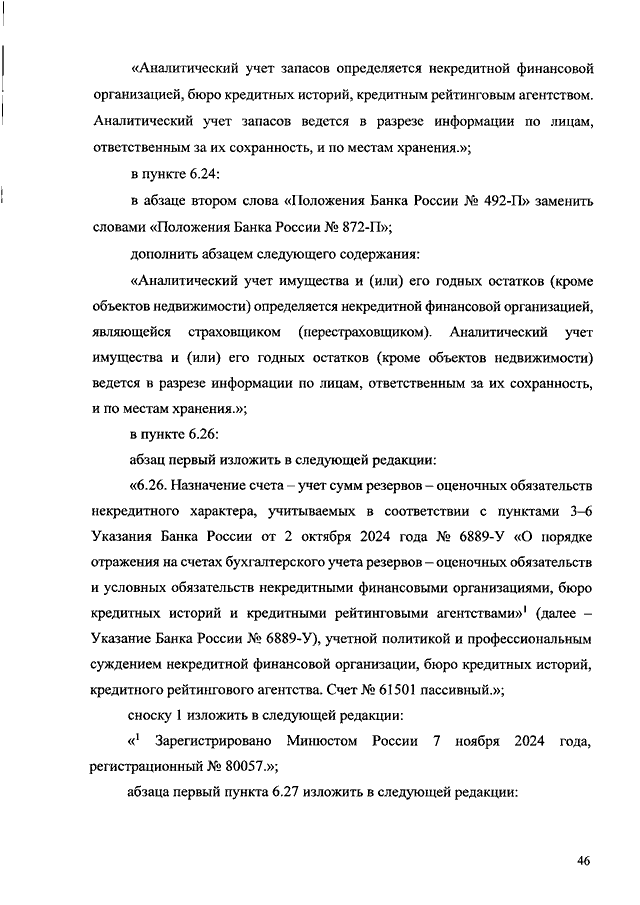 «Аналитический учет запасов определяется некредитной финансовой организацией, бюро кредитных историй, кредитным рейтинговым агентством. Аналитический учет запасов ведется в разрезе информации по лицам, ответственным за их сохранность, и по местам хранения.»;

в пункте 6.24:

в абзаце втором слова «Положения Банка России № 492-П» заменить словами «Положения Банка России № 872-П»;

дополнить абзацем следующего содержания:

«Аналитический учет имущества и (или) его годных остатков (кроме объектов недвижимости) определяется некредитной финансовой организацией, являющейся страховщиком (перестраховщиком). Аналитический учет имущества и (или) его годных остатков (кроме объектов недвижимости) ведется в разрезе информации по лицам, ответственным за их сохранность, и по местам хранения.»;

в пункте 6.26:

абзац первый изложить в следующей редакции:

«6.26. Назначение счета – учет сумм резервов – оценочных обязательств некредитного характера, учитываемых в соответствии с пунктами 3–6 Указания Банка России от 2 октября 2024 года № 6889-У «О порядке отражения на счетах бухгалтерского учета резервов – оценочных обязательств и условных обязательств некредитными финансовыми организациями, бюро кредитных историй и кредитными рейтинговыми агентствами»$^1$ (далее – Указание Банка России № 6889-У), учетной политикой и профессиональным суждением некредитной финансовой организации, бюро кредитных историй, кредитного рейтингового агентства. Счет № 61501 пассивный.»;

сноску 1 изложить в следующей редакции:

«$^1$ Зарегистрировано Минюстом России 7 ноября 2024 года, регистрационный № 80057.»;

абзаца первый пункта 6.27 изложить в следующей редакции:

46